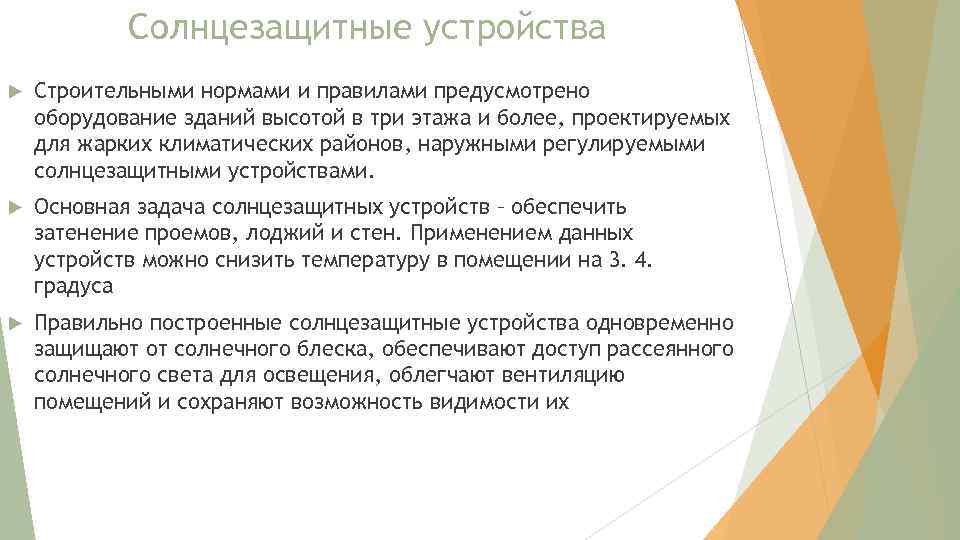 Солнцезащитные устройства

Строительными нормами и правилами предусмотрено оборудование зданий высотой в три этажа и более, проектируемых для жарких климатических районов, наружными регулируемыми солнцезащитными устройствами.

Основная задача солнцезащитных устройств – обеспечить затенение проемов, лоджий и стен. Применением данных устройств можно снизить температуру в помещении на 3. 4. градуса

Правильно построенные солнцезащитные устройства одновременно защищают от солнечного блеска, обеспечивают доступ рассеянного солнечного света для освещения, облегчают вентиляцию помещений и сохраняют возможность видимости их